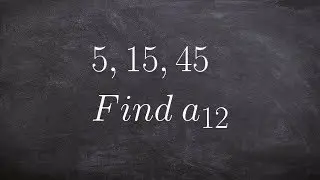 $5, 15, 45$

$Find\ a_{12}$